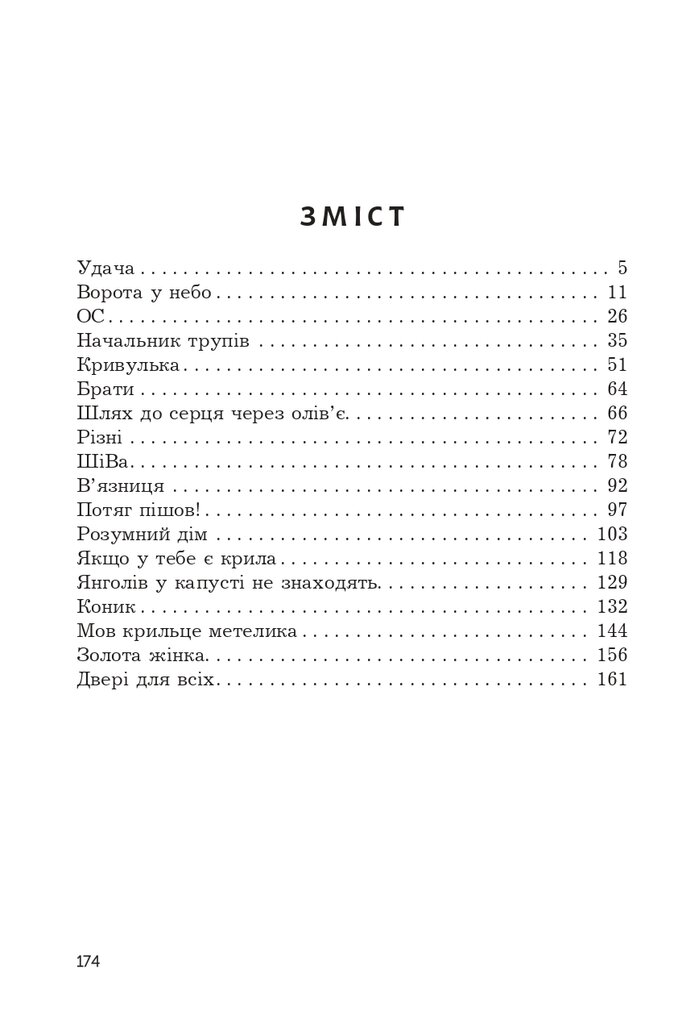 ЗМІСТ

Удача 5
Ворота у небо 11
ОС 26
Начальник трупів 35
Кривулька 51
Брати 64
Шлях до серця через олів'є 66
Різні 72
ШіВа 78
В'язниця 92
Потяг пішов! 97
Розумний дім 103
Якщо у тебе є крила 118
Янголів у капусті не знаходять 129
Коник 132
Мов крильце метелика 144
Золота жінка 156
Двері для всіх 161

174